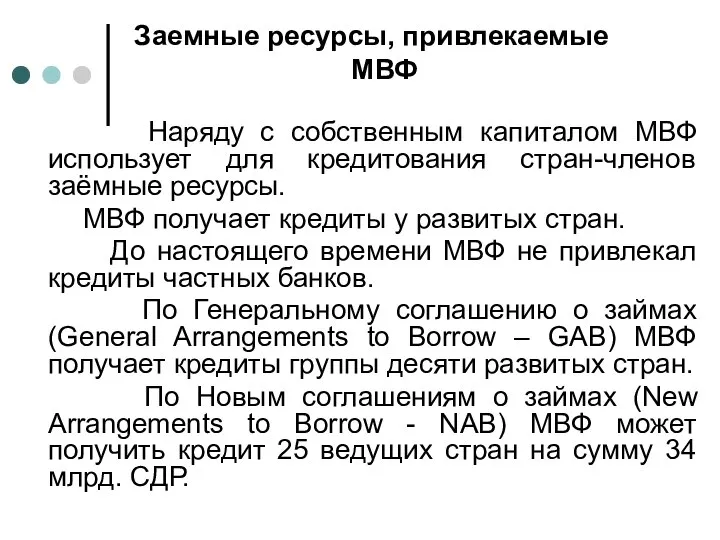 Заемные ресурсы, привлекаемые МВФ

Наряду с собственным капиталом МВФ использует для кредитования стран-членов заёмные ресурсы.

МВФ получает кредиты у развитых стран.

До настоящего времени МВФ не привлекал кредиты частных банков.

По Генеральному соглашению о займах (General Arrangements to Borrow – GAB) МВФ получает кредиты группы десяти развитых стран.

По Новым соглашениям о займах (New Arrangements to Borrow - NAB) МВФ может получить кредит 25 ведущих стран на сумму 34 млрд. СДР.